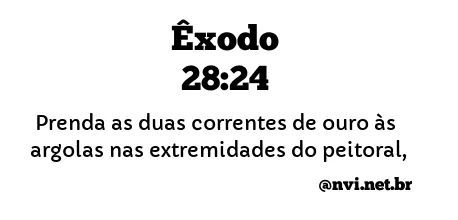 Êxodo
28:24

Prenda as duas correntes de ouro às argolas nas extremidades do peitoral,

@nvi.net.br